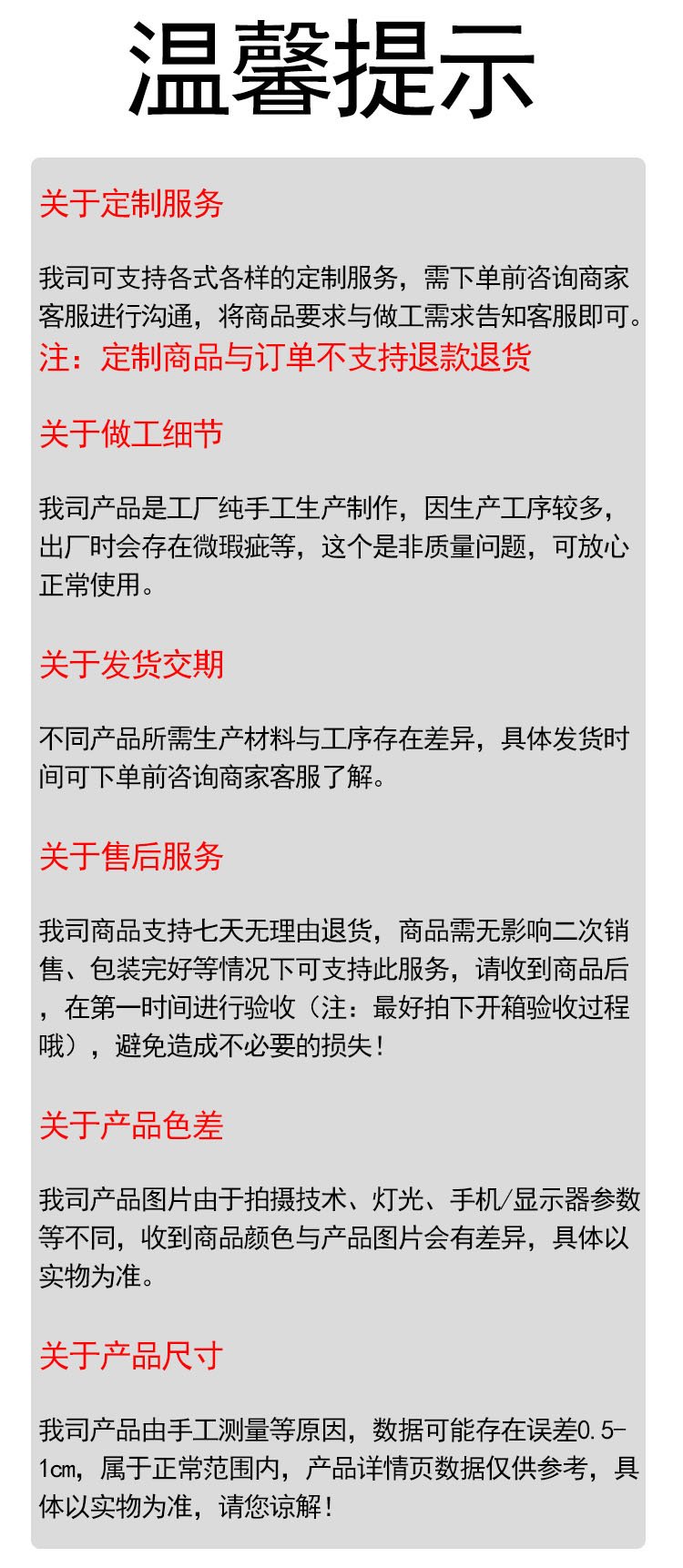 温馨提示

关于定制服务

我司可支持各式各样的定制服务，需下单前咨询商家客服进行沟通，将商品要求与做工需求告知客服即可。
注：定制商品与订单不支持退款退货

关于做工细节

我司产品是工厂纯手工生产制作，因生产工序较多，出厂时会存在微瑕疵等，这个是非质量问题，可放心正常使用。

关于发货交期

不同产品所需生产材料与工序存在差异，具体发货时间可下单前咨询商家客服了解。

关于售后服务

我司商品支持七天无理由退货，商品需无影响二次销售、包装完好等情况下可支持此服务，请收到商品后，在第一时间进行验收（注：最好拍下开箱验收过程哦），避免造成不必要的损失！

关于产品色差

我司产品图片由于拍摄技术、灯光、手机/显示器参数等不同，收到商品颜色与产品图片会有差异，具体以实物为准。

关于产品尺寸

我司产品由手工测量等原因，数据可能存在误差0.5-1cm，属于正常范围内，产品详情页数据仅供参考，具体以实物为准，请您谅解！